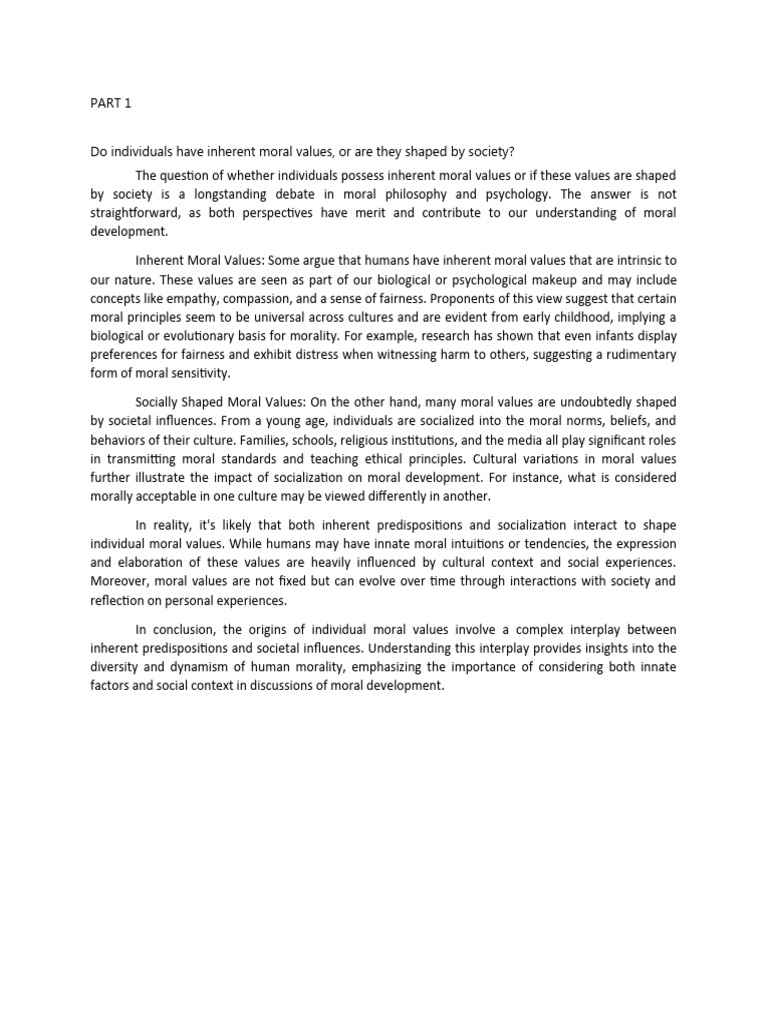 PART 1

Do individuals have inherent moral values, or are they shaped by society?

The question of whether individuals possess inherent moral values or if these values are shaped by society is a longstanding debate in moral philosophy and psychology. The answer is not straightforward, as both perspectives have merit and contribute to our understanding of moral development.

Inherent Moral Values: Some argue that humans have inherent moral values that are intrinsic to our nature. These values are seen as part of our biological or psychological makeup and may include concepts like empathy, compassion, and a sense of fairness. Proponents of this view suggest that certain moral principles seem to be universal across cultures and are evident from early childhood, implying a biological or evolutionary basis for morality. For example, research has shown that even infants display preferences for fairness and exhibit distress when witnessing harm to others, suggesting a rudimentary form of moral sensitivity.

Socially Shaped Moral Values: On the other hand, many moral values are undoubtedly shaped by societal influences. From a young age, individuals are socialized into the moral norms, beliefs, and behaviors of their culture. Families, schools, religious institutions, and the media all play significant roles in transmitting moral standards and teaching ethical principles. Cultural variations in moral values further illustrate the impact of socialization on moral development. For instance, what is considered morally acceptable in one culture may be viewed differently in another.

In reality, it's likely that both inherent predispositions and socialization interact to shape individual moral values. While humans may have innate moral intuitions or tendencies, the expression and elaboration of these values are heavily influenced by cultural context and social experiences. Moreover, moral values are not fixed but can evolve over time through interactions with society and reflection on personal experiences.

In conclusion, the origins of individual moral values involve a complex interplay between inherent predispositions and societal influences. Understanding this interplay provides insights into the diversity and dynamism of human morality, emphasizing the importance of considering both innate factors and social context in discussions of moral development.